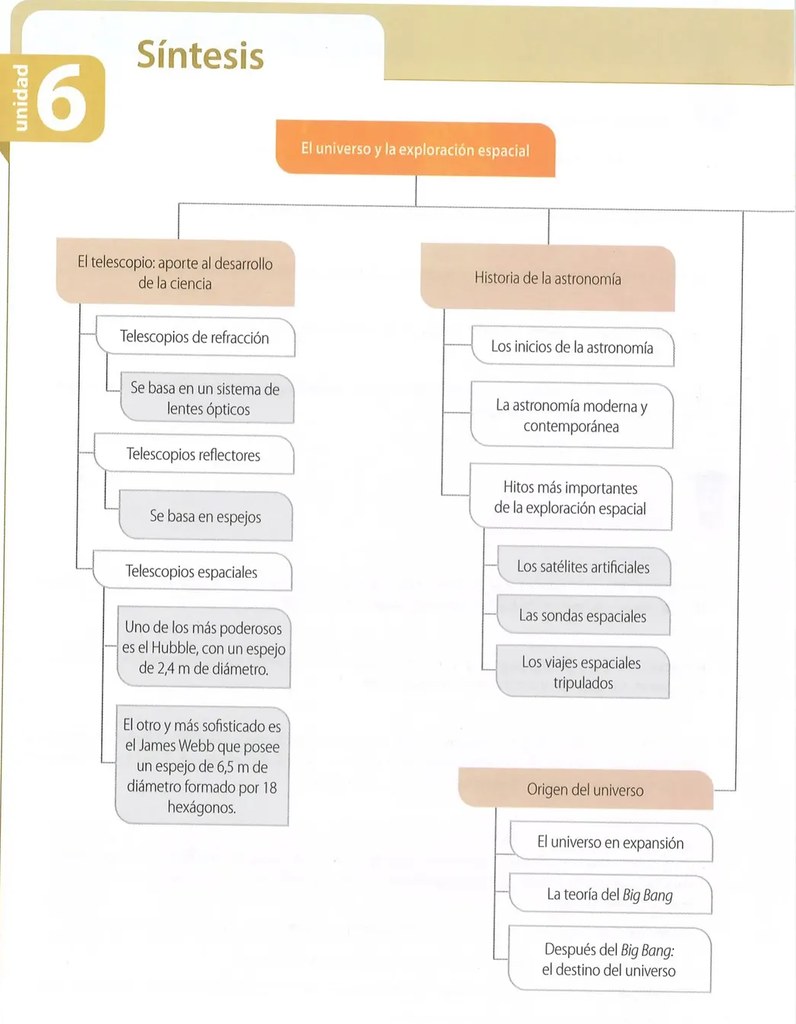 unidad
6

Síntesis

El universo y la exploración espacial

El telescopio: aporte al desarrollo de la ciencia

Telescopios de refracción

Se basa en un sistema de lentes ópticos

Telescopios reflectores

Se basa en espejos

Telescopios espaciales

Uno de los más poderosos es el Hubble, con un espejo de 2,4 m de diámetro.

El otro y más sofisticado es el James Webb que posee un espejo de 6,5 m de diámetro formado por 18 hexágonos.

Historia de la astronomía

Los inicios de la astronomía

La astronomía moderna y contemporánea

Hitos más importantes de la exploración espacial

Los satélites artificiales

Las sondas espaciales

Los viajes espaciales tripulados

Origen del universo

El universo en expansión

La teoría del Big Bang

Después del Big Bang: el destino del universo